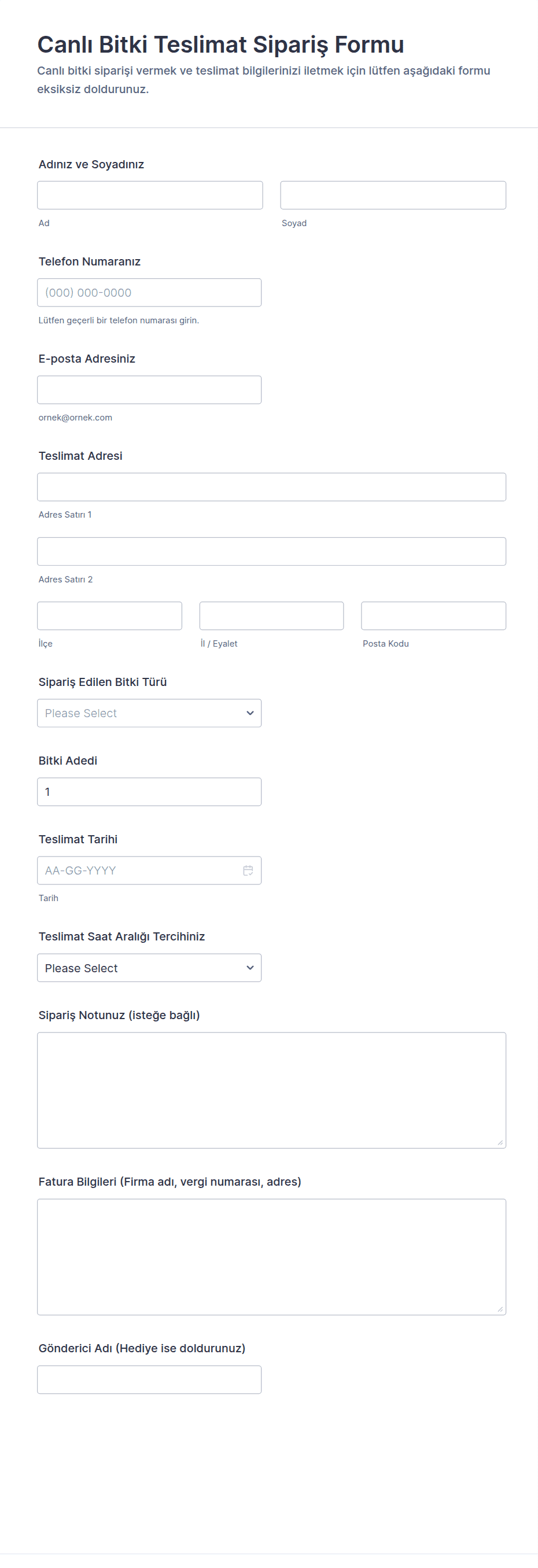 Canlı Bitki Teslimat Sipariş Formu

Canlı bitki siparişi vermek ve teslimat bilgilerinizi iletmek için lütfen aşağıdaki formu eksiksiz doldurunuz.

Adınız ve Soyadınız

Ad

Soyad

Telefon Numaranız

(000) 000-0000

Lütfen geçerli bir telefon numarası girin.

E-posta Adresiniz

ornek@ornek.com

Teslimat Adresi

Adres Satırı 1

Adres Satırı 2

İlçe

İl / Eyalet

Posta Kodu

Sipariş Edilen Bitki Türü

Please Select

Bitki Adedi

1

Teslimat Tarihi

AA-GG-YYYY

Tarih

Teslimat Saat Aralığı Tercihiniz

Please Select

Sipariş Notunuz (isteğe bağlı)

Fatura Bilgileri (Firma adı, vergi numarası, adres)

Gönderici Adı (Hediye ise doldurunuz)